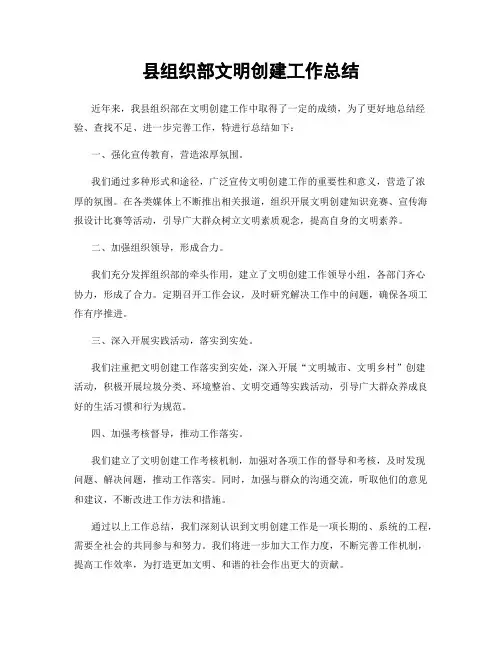 县组织部文明创建工作总结

近年来，我县组织部在文明创建工作中取得了一定的成绩，为了更好地总结经验、查找不足、进一步完善工作，特进行总结如下：

一、强化宣传教育，营造浓厚氛围。

我们通过多种形式和途径，广泛宣传文明创建工作的重要性和意义，营造了浓厚的氛围。在各类媒体上不断推出相关报道，组织开展文明创建知识竞赛、宣传海报设计比赛等活动，引导广大群众树立文明素质观念，提高自身的文明素养。

二、加强组织领导，形成合力。

我们充分发挥组织部的牵头作用，建立了文明创建工作领导小组，各部门齐心协力，形成了合力。定期召开工作会议，及时研究解决工作中的问题，确保各项工作有序推进。

三、深入开展实践活动，落实到实处。

我们注重把文明创建工作落实到实处，深入开展“文明城市、文明乡村”创建活动，积极开展垃圾分类、环境整治、文明交通等实践活动，引导广大群众养成良好的生活习惯和行为规范。

四、加强考核督导，推动工作落实。

我们建立了文明创建工作考核机制，加强对各项工作的督导和考核，及时发现问题、解决问题，推动工作落实。同时，加强与群众的沟通交流，听取他们的意见和建议，不断改进工作方法和措施。

通过以上工作总结，我们深刻认识到文明创建工作是一项长期的、系统的工程，需要全社会的共同参与和努力。我们将进一步加大工作力度，不断完善工作机制，提高工作效率，为打造更加文明、和谐的社会作出更大的贡献。